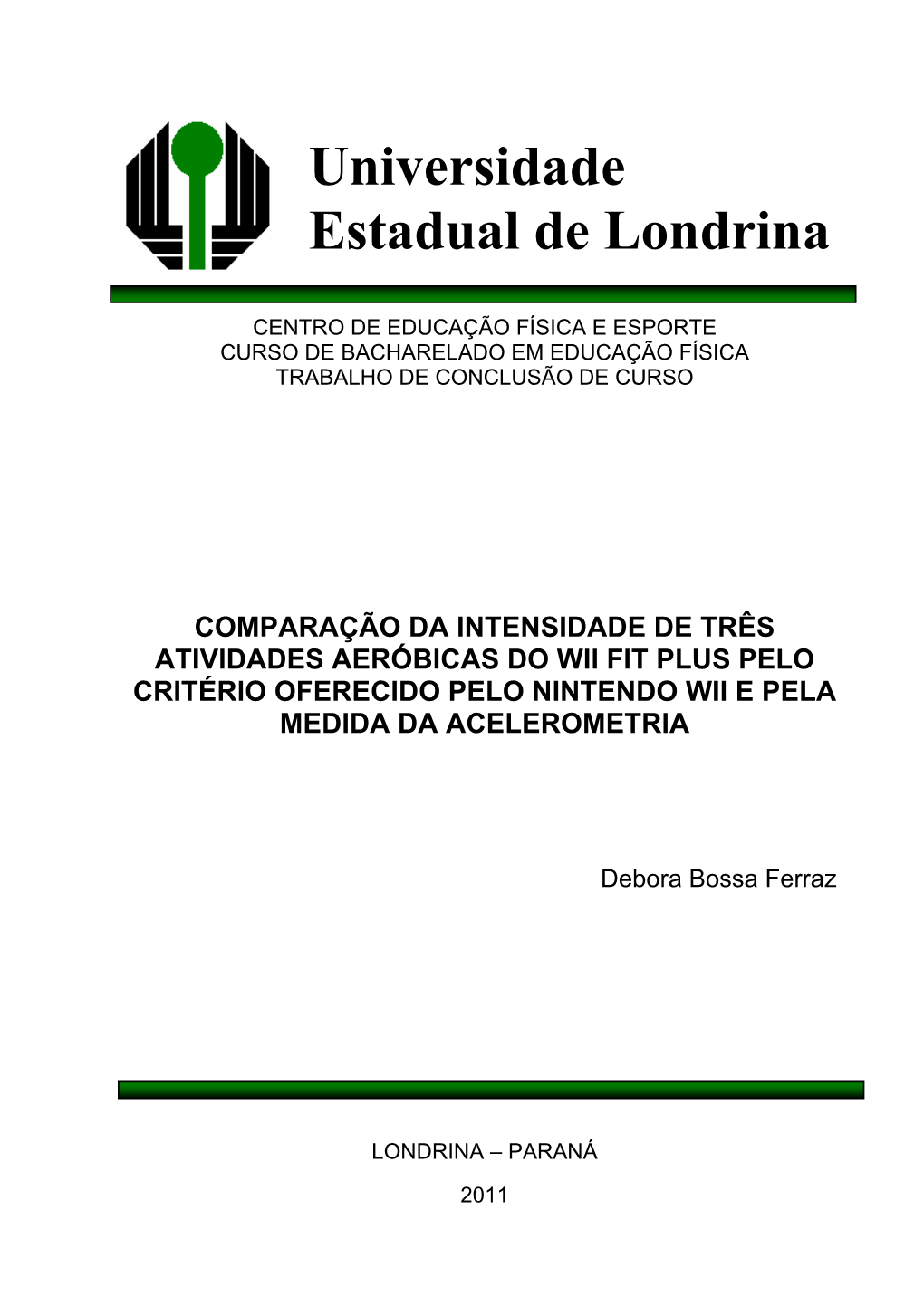 Universidade
Estadual de Londrina

CENTRO DE EDUCAÇÃO FÍSICA E ESPORTE
CURSO DE BACHARELADO EM EDUCAÇÃO FÍSICA
TRABALHO DE CONCLUSÃO DE CURSO

COMPARAÇÃO DA INTENSIDADE DE TRÊS ATIVIDADES AERÓBICAS DO WII FIT PLUS PELO CRITÉRIO OFERECIDO PELO NINTENDO WII E PELA MEDIDA DA ACELEROMETRIA

Debora Bossa Ferraz

LONDRINA – PARANÁ

2011